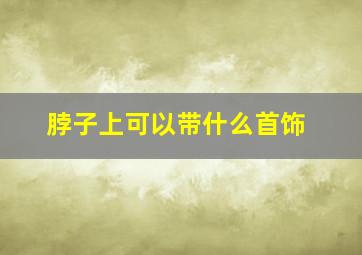 脖子上可以带什么首饰